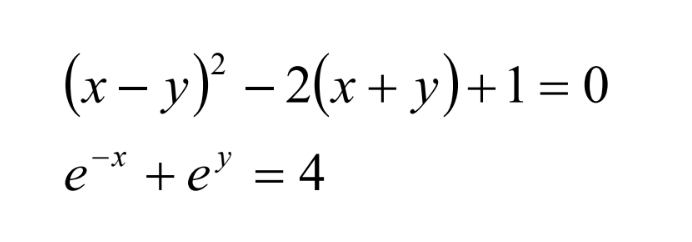 $(x-y)^2-2(x+y)+1=0$

$e^{-x}+e^{y}=4$